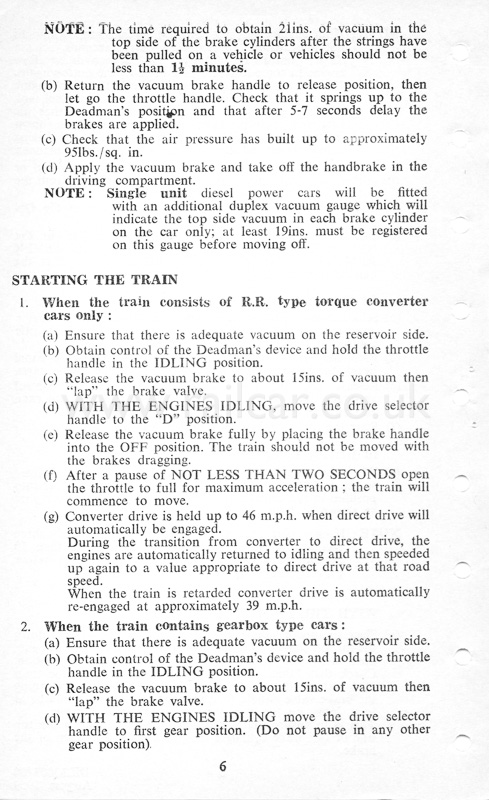 NOTE: The time required to obtain 21ins. of vacuum in the top side of the brake cylinders after the strings have been pulled on a vehicle or vehicles should not be less than $1\frac{1}{2}$ minutes.

(b) Return the vacuum brake handle to release position, then let go the throttle handle. Check that it springs up to the Deadman's position and that after 5-7 seconds delay the brakes are applied.

(c) Check that the air pressure has built up to approximately 95lbs./sq. in.

(d) Apply the vacuum brake and take off the handbrake in the driving compartment.

NOTE: Single unit diesel power cars will be fitted with an additional duplex vacuum gauge which will indicate the top side vacuum in each brake cylinder on the car only; at least 19ins. must be registered on this gauge before moving off.

STARTING THE TRAIN

1. When the train consists of R.R. type torque converter cars only:

(a) Ensure that there is adequate vacuum on the reservoir side.

(b) Obtain control of the Deadman's device and hold the throttle handle in the IDLING position.

(c) Release the vacuum brake to about 15ins. of vacuum then "lap" the brake valve.

(d) WITH THE ENGINES IDLING, move the drive selector handle to the "D" position.

(e) Release the vacuum brake fully by placing the brake handle into the OFF position. The train should not be moved with the brakes dragging.

(f) After a pause of NOT LESS THAN TWO SECONDS open the throttle to full for maximum acceleration; the train will commence to move.

(g) Converter drive is held up to 46 m.p.h. when direct drive will automatically be engaged.
During the transition from converter to direct drive, the engines are automatically returned to idling and then speeded up again to a value appropriate to direct drive at that road speed.
When the train is retarded converter drive is automatically re-engaged at approximately 39 m.p.h.

2. When the train contains gearbox type cars:

(a) Ensure that there is adequate vacuum on the reservoir side.

(b) Obtain control of the Deadman's device and hold the throttle handle in the IDLING position.

(c) Release the vacuum brake to about 15ins. of vacuum then "lap" the brake valve.

(d) WITH THE ENGINES IDLING move the drive selector handle to first gear position. (Do not pause in any other gear position).

6